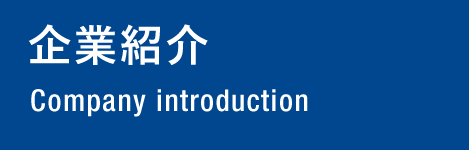 企業紹介

Company introduction